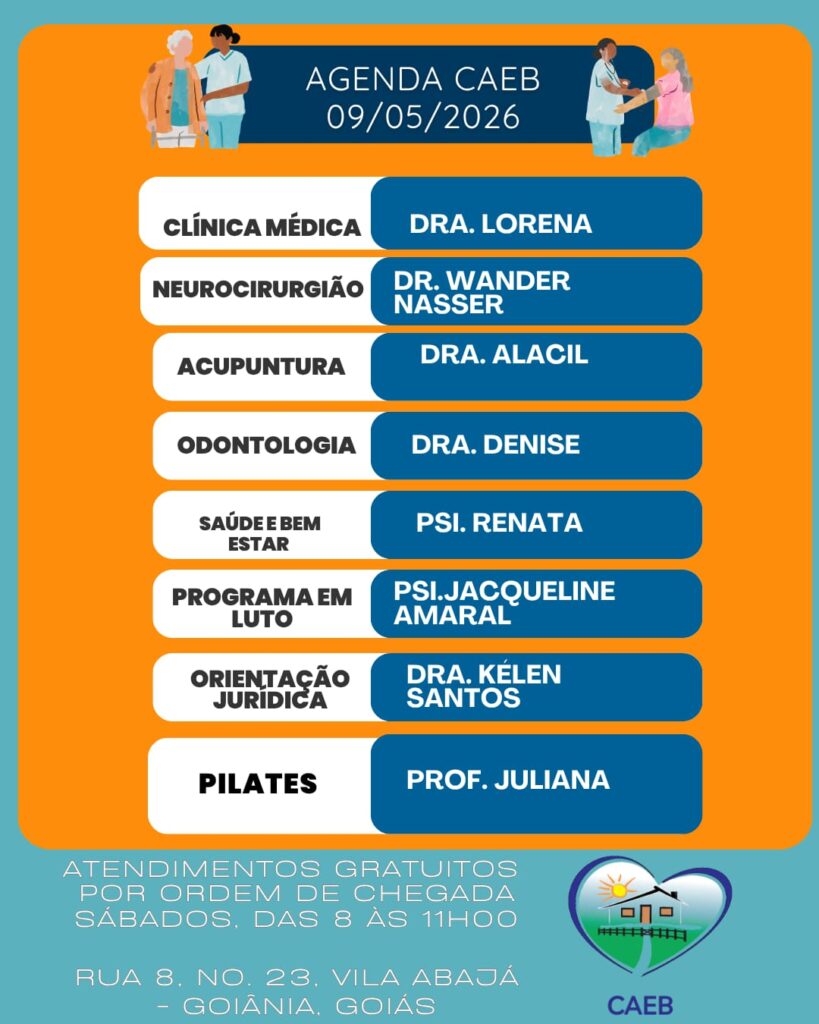 AGENDA CAEB
09/05/2026

| CLÍNICA MÉDICA | DRA. LORENA |
|---|---|
| NEUROCIRURGIÃO | DR. WANDER NASSER |
| ACUPUNTURA | DRA. ALACIL |
| ODONTOLOGIA | DRA. DENISE |
| SAÚDE E BEM ESTAR | PSI. RENATA |
| PROGRAMA EM LUTO | PSI.JACQUELINE AMARAL |
| ORIENTAÇÃO JURÍDICA | DRA. KÉLEN SANTOS |
| PILATES | PROF. JULIANA |

ATENDIMENTOS GRATUITOS POR ORDEM DE CHEGADA SÁBADOS, DAS 8 ÀS 11H00

RUA 8, NO. 23, VILA ABAJÁ - GOIÂNIA, GOIÁS

CAEB